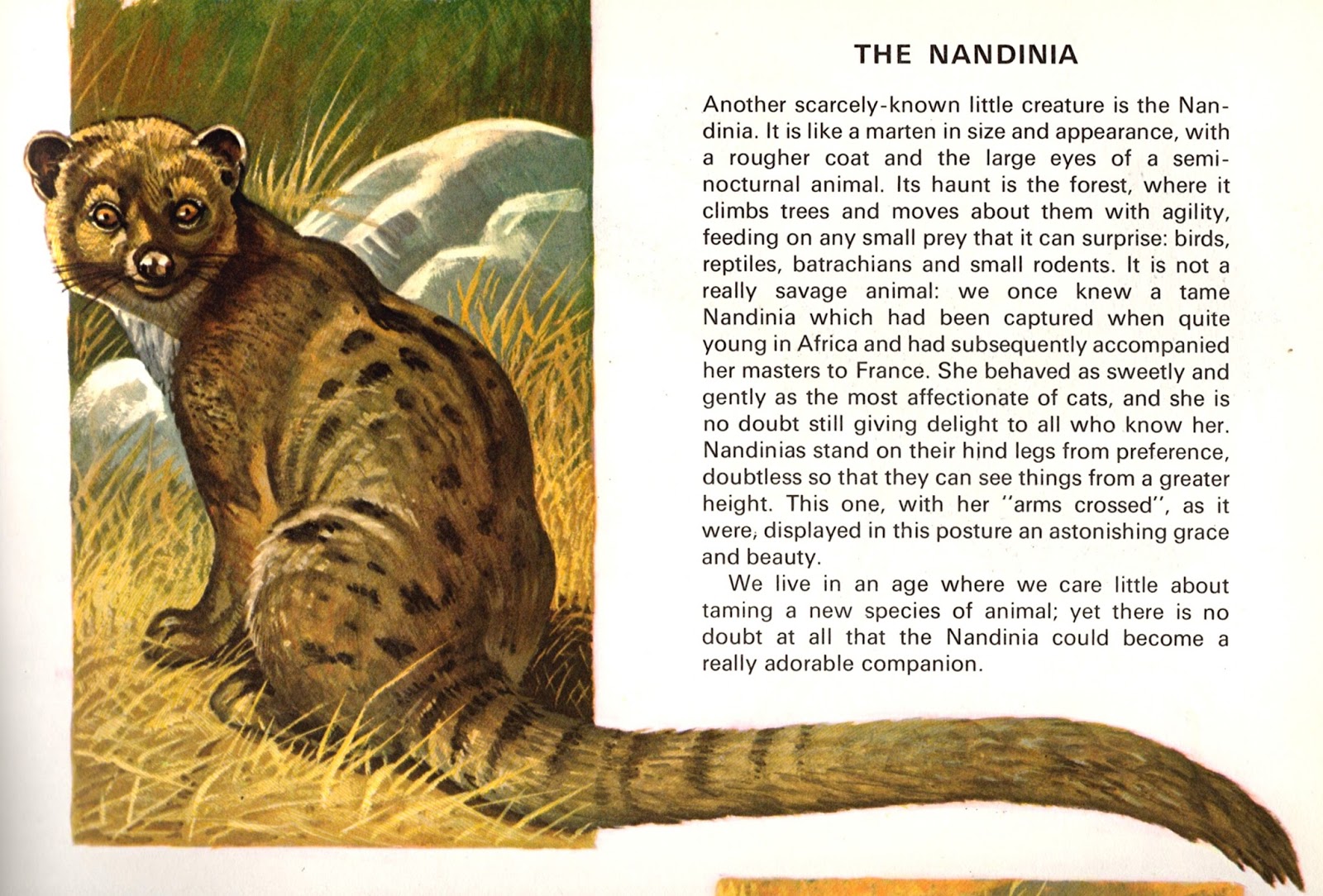 THE NANDINIA

Another scarcely-known little creature is the Nandinia. It is like a marten in size and appearance, with a rougher coat and the large eyes of a semi-nocturnal animal. Its haunt is the forest, where it climbs trees and moves about them with agility, feeding on any small prey that it can surprise: birds, reptiles, batrachians and small rodents. It is not a really savage animal: we once knew a tame Nandinia which had been captured when quite young in Africa and had subsequently accompanied her masters to France. She behaved as sweetly and gently as the most affectionate of cats, and she is no doubt still giving delight to all who know her. Nandinias stand on their hind legs from preference, doubtless so that they can see things from a greater height. This one, with her "arms crossed", as it were, displayed in this posture an astonishing grace and beauty.

We live in an age where we care little about taming a new species of animal; yet there is no doubt at all that the Nandinia could become a really adorable companion.